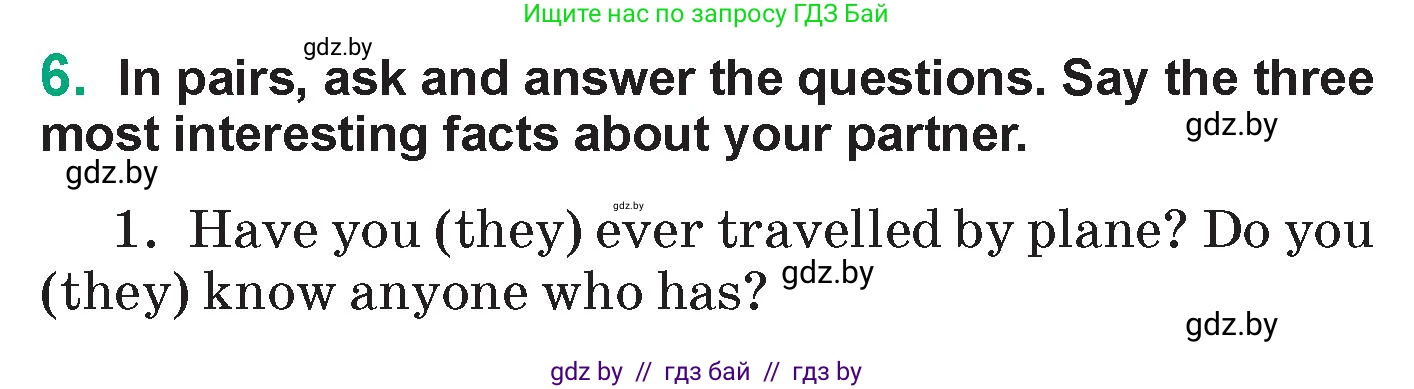 Ищите нас по запросу ГДЗ Бай

gdz.by

6. In pairs, ask and answer the questions. Say the three most interesting facts about your partner.

gdz.by

gdz.by

gdz.by

1. Have you (they) ever travelled by plane? Do you (they) know anyone who has?

gdz.by

gdz.by

gdz by // гдз бай // гдз by